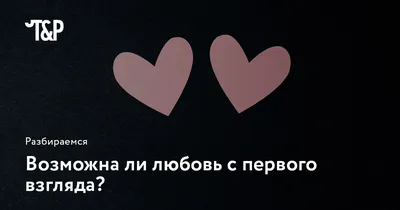 T&P

Разбираемся

Возможна ли любовь с первого взгляда?